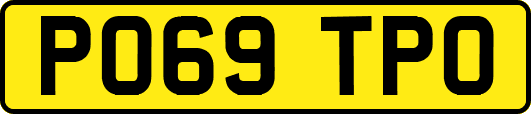 PO69 TPO